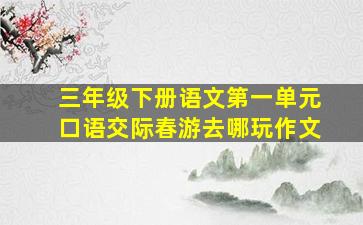 三年级下册语文第一单元
口语交际春游去哪玩作文